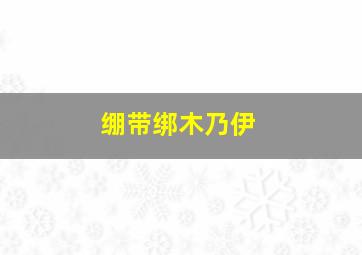 绷带绑木乃伊